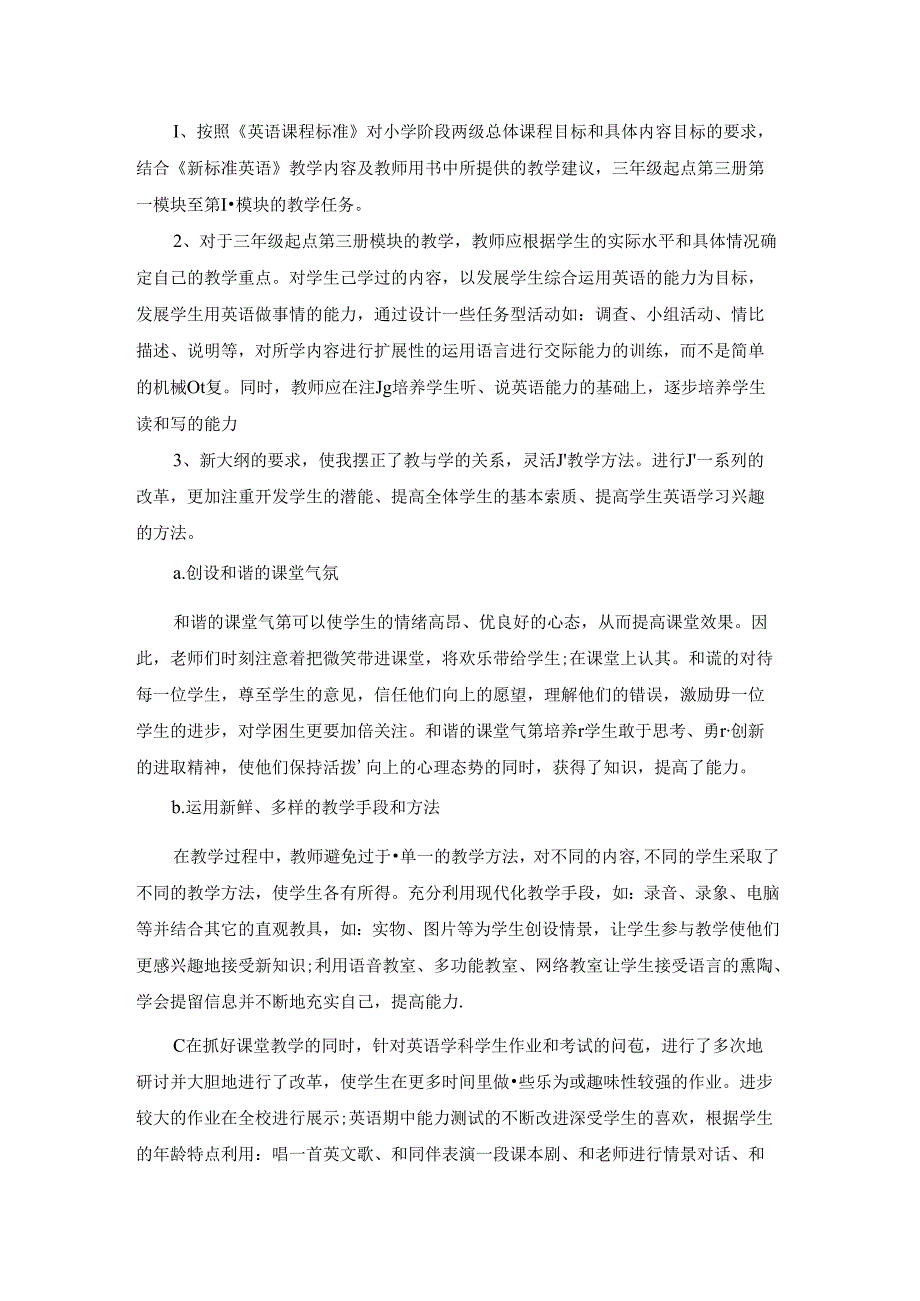 I、按照《英语课程标准》对小学阶段两级总体课程目标和具体内容目标的要求，结合《新标准英语》教学内容及教师用书中所提供的教学建议，三年级起点第三册第一模块至第I•模块的教学任务。

2、对于三年级起点第三册模块的教学，教师应根据学生的实际水平和具体情况确定自己的教学重点。对学生已学过的内容，以发展学生综合运用英语的能力为目标，发展学生用英语做事情的能力，通过设计一些任务型活动如：调查、小组活动、情比描述、说明等，对所学内容进行扩展性的运用语言进行交际能力的训练，而不是简单的机械Ot复。同时，教师应在注Jg培养学生听、说英语能力的基础上，逐步培养学生读和写的能力

3、新大纲的要求，使我摆正了教与学的关系，灵活J'教学方法。进行J'一系列的改革，更加注重开发学生的潜能、提高全体学生的基本素质、提高学生英语学习兴趣的方法。

a.创设和谐的课堂气氛

和谐的课堂气第可以使学生的情绪高昂、优良好的心态，从而提高课堂效果。因此，老师们时刻注意着把微笑带进课堂，将欢乐带给学生;在课堂上认其。和谎的对待每一位学生，尊至学生的意见，信任他们向上的愿望，理解他们的错误，激励毋一位学生的进步，对学困生更要加倍关注。和谐的课堂气第培养r学生敢于思考、勇r·创新的进取精神，使他们保持活拨’向上的心理态势的同时，获得了知识，提高了能力。

b.运用新鲜、多样的教学手段和方法

在教学过程中，教师避免过于•单一的教学方法，对不同的内容,不同的学生采取了不同的教学方法，使学生各有所得。充分利用现代化教学手段，如：录音、录象、电脑等并结合其它的直观教具，如：实物、图片等为学生创设情景，让学生参与教学使他们更感兴趣地接受新知识;利用语音教室、多功能教室、网络教室让学生接受语言的熏陶、学会提留信息并不断地充实自己，提高能力.

C在抓好课堂教学的同时，针对英语学科学生作业和考试的问苞，进行了多次地研讨并大胆地进行了改革，使学生在更多时间里做•些乐为或趣味性较强的作业。进步较大的作业在全校进行展示;英语期中能力测试的不断改进深受学生的喜欢，根据学生的年龄特点利用：唱一首英文歌、和同伴表演一段课本剧、和老师进行情景对话、和